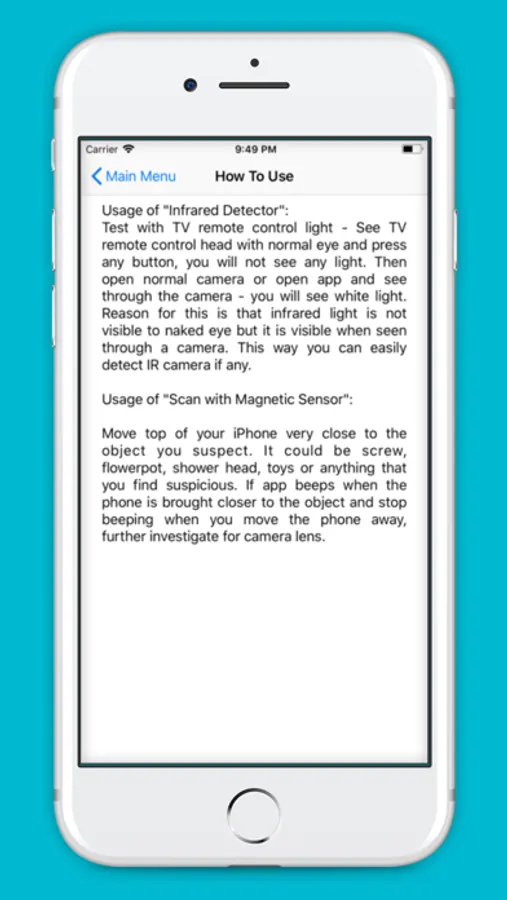 Carrier 9:49 PM

Main Menu How To Use

Usage of "Infrared Detector":
Test with TV remote control light - See TV remote control head with normal eye and press any button, you will not see any light. Then open normal camera or open app and see through the camera - you will see white light. Reason for this is that infrared light is not visible to naked eye but it is visible when seen through a camera. This way you can easily detect IR camera if any.

Usage of "Scan with Magnetic Sensor":

Move top of your iPhone very close to the object you suspect. It could be screw, flowerpot, shower head, toys or anything that you find suspicious. If app beeps when the phone is brought closer to the object and stop beeping when you move the phone away, further investigate for camera lens.